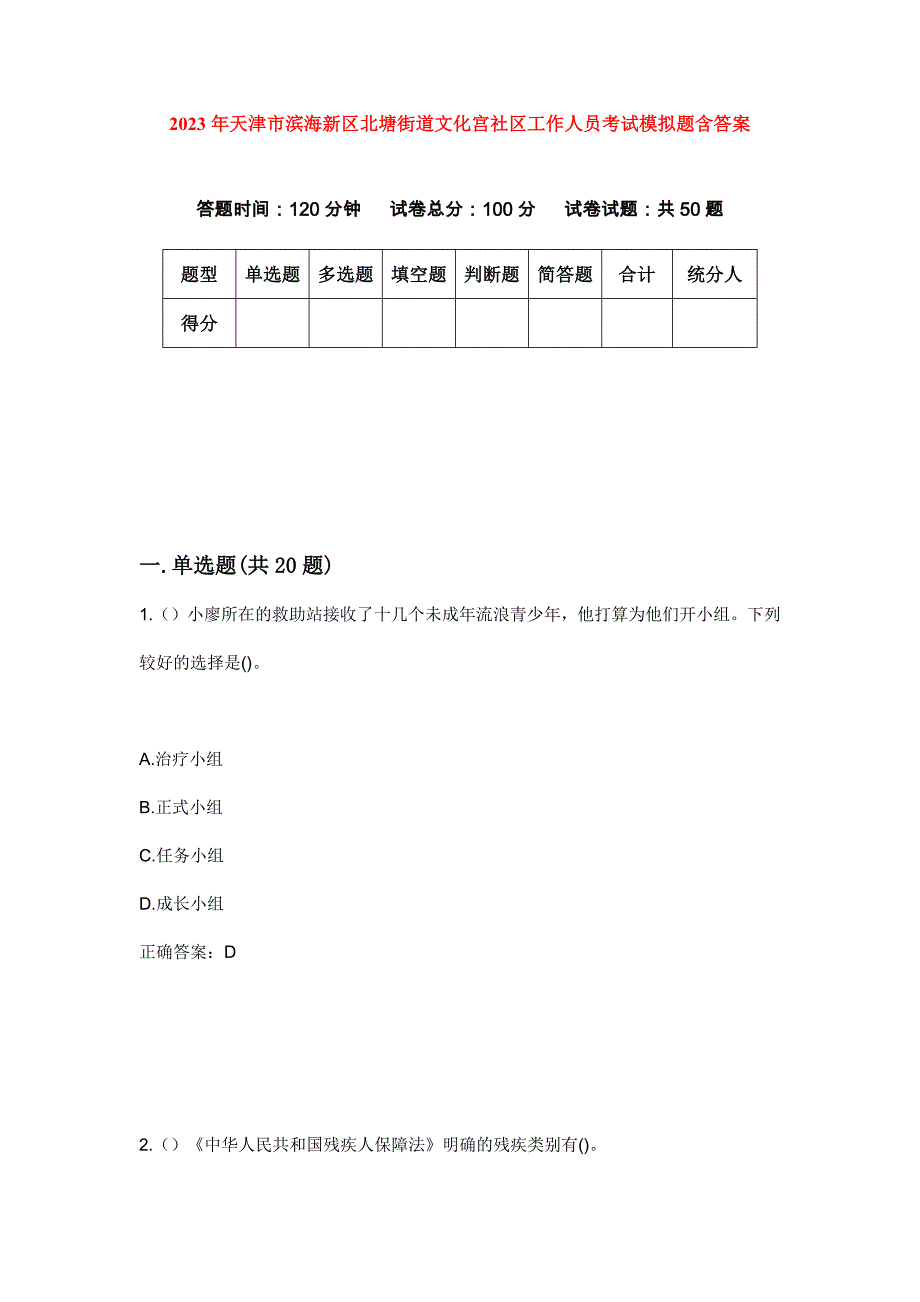 2023年天津市滨海新区北塘街道文化宫社区工作人员考试模拟题含答案

答题时间：120分钟　试卷总分：100分　试卷试题：共50题

| 题型 | 单选题 | 多选题 | 填空题 | 判断题 | 简答题 | 合计 | 统分人 |
|---|---|---|---|---|---|---|---|
| 得分 | | | | | | | |

一.单选题(共20题)

1.（）小廖所在的救助站接收了十几个未成年流浪青少年，他打算为他们开小组。下列较好的选择是()。

A.治疗小组

B.正式小组

C.任务小组

D.成长小组

正确答案：D

2.（）《中华人民共和国残疾人保障法》明确的残疾类别有()。